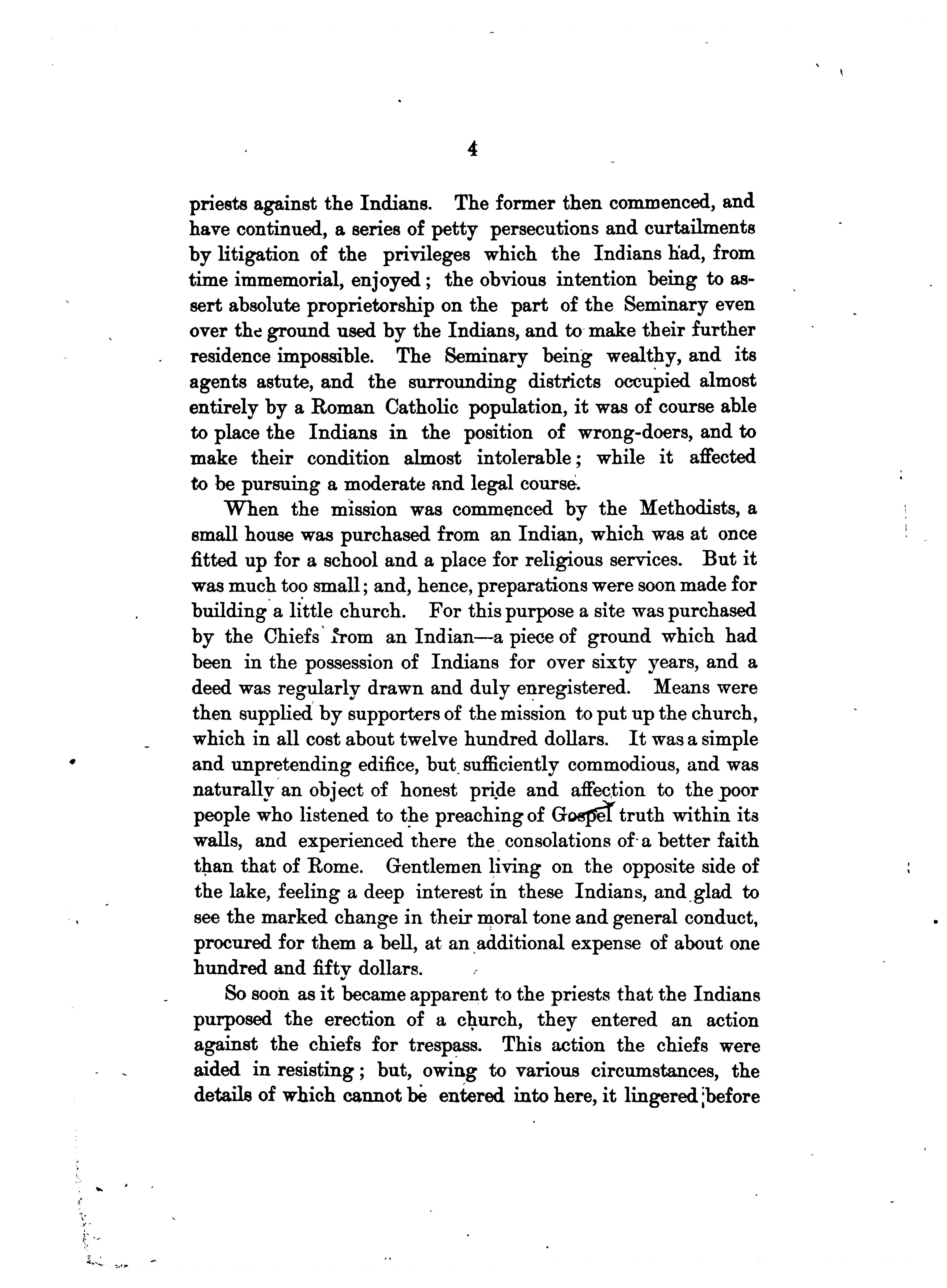 4

priests against the Indians. The former then commenced, and have continued, a series of petty persecutions and curtailments by litigation of the privileges which the Indians had, from time immemorial, enjoyed; the obvious intention being to assert absolute proprietorship on the part of the Seminary even over the ground used by the Indians, and to make their further residence impossible. The Seminary being wealthy, and its agents astute, and the surrounding districts occupied almost entirely by a Roman Catholic population, it was of course able to place the Indians in the position of wrong-doers, and to make their condition almost intolerable; while it affected to be pursuing a moderate and legal course.

When the mission was commenced by the Methodists, a small house was purchased from an Indian, which was at once fitted up for a school and a place for religious services. But it was much too small; and, hence, preparations were soon made for building a little church. For this purpose a site was purchased by the Chiefs from an Indian—a piece of ground which had been in the possession of Indians for over sixty years, and a deed was regularly drawn and duly enregistered. Means were then supplied by supporters of the mission to put up the church, which in all cost about twelve hundred dollars. It was a simple and unpretending edifice, but sufficiently commodious, and was naturally an object of honest pride and affection to the poor people who listened to the preaching of Gospel truth within its walls, and experienced there the consolations of a better faith than that of Rome. Gentlemen living on the opposite side of the lake, feeling a deep interest in these Indians, and glad to see the marked change in their moral tone and general conduct, procured for them a bell, at an additional expense of about one hundred and fifty dollars.

So soon as it became apparent to the priests that the Indians purposed the erection of a church, they entered an action against the chiefs for trespass. This action the chiefs were aided in resisting; but, owing to various circumstances, the details of which cannot be entered into here, it lingered before